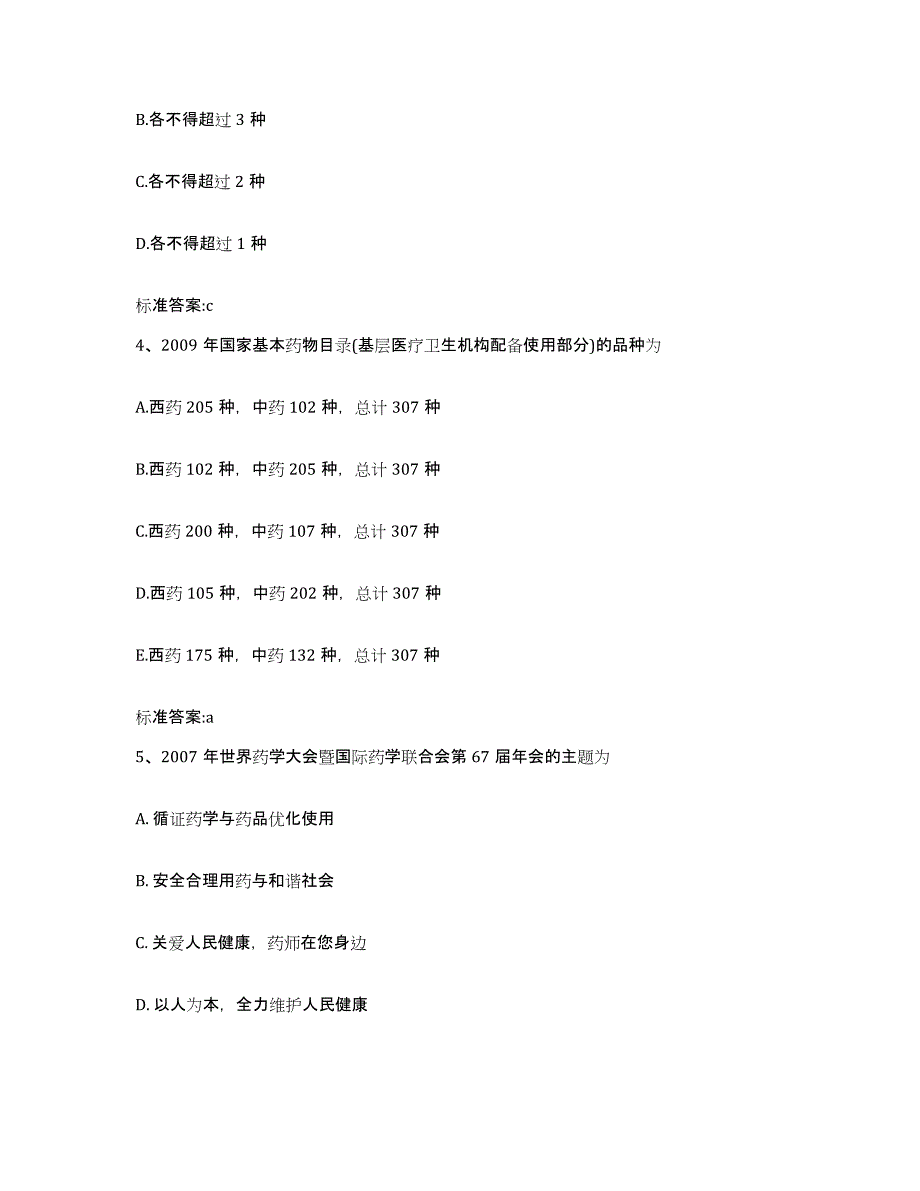 B.各不得超过 3 种

C.各不得超过 2 种

D.各不得超过 1 种

标准答案:c

4、2009 年国家基本药物目录(基层医疗卫生机构配备使用部分)的品种为

A.西药 205 种，中药 102 种，总计 307 种

B.西药 102 种，中药 205 种，总计 307 种

C.西药 200 种，中药 107 种，总计 307 种

D.西药 105 种，中药 202 种，总计 307 种

E.西药 175 种，中药 132 种，总计 307 种

标准答案:a

5、2007 年世界药学大会暨国际药学联合会第 67 届年会的主题为

A. 循证药学与药品优化使用

B. 安全合理用药与和谐社会

C. 关爱人民健康，药师在您身边

D. 以人为本，全力维护人民健康